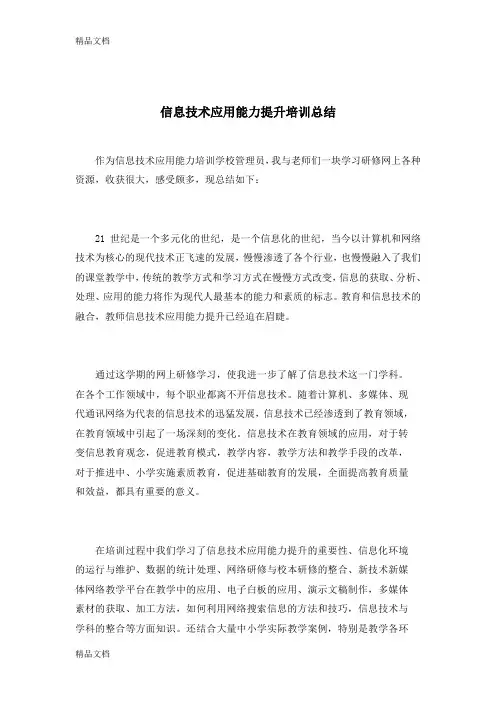 精品文档

信息技术应用能力提升培训总结

作为信息技术应用能力培训学校管理员，我与老师们一块学习研修网上各种资源，收获很大，感受颇多，现总结如下：

21 世纪是一个多元化的世纪，是一个信息化的世纪，当今以计算机和网络技术为核心的现代技术正飞速的发展，慢慢渗透了各个行业，也慢慢融入了我们的课堂教学中，传统的教学方式和学习方式在慢慢方式改变，信息的获取、分析、处理、应用的能力将作为现代人最基本的能力和素质的标志。教育和信息技术的融合，教师信息技术应用能力提升已经迫在眉睫。

通过这学期的网上研修学习，使我进一步了解了信息技术这一门学科。在各个工作领域中，每个职业都离不开信息技术。随着计算机、多媒体、现代通讯网络为代表的信息技术的迅猛发展，信息技术已经渗透到了教育领域，在教育领域中引起了一场深刻的变化。信息技术在教育领域的应用，对于转变信息教育观念，促进教育模式，教学内容，教学方法和教学手段的改革，对于推进中、小学实施素质教育，促进基础教育的发展，全面提高教育质量和效益，都具有重要的意义。

在培训过程中我们学习了信息技术应用能力提升的重要性、信息化环境的运行与维护、数据的统计处理、网络研修与校本研修的整合、新技术新媒体网络教学平台在教学中的应用、电子白板的应用、演示文稿制作，多媒体素材的获取、加工方法，如何利用网络搜索信息的方法和技巧，信息技术与学科的整合等方面知识。还结合大量中小学实际教学案例，特别是教学各环

精品文档